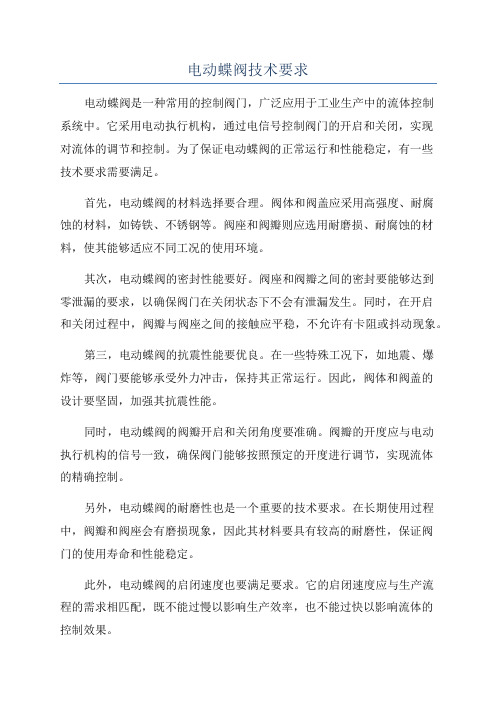 电动蝶阀技术要求

电动蝶阀是一种常用的控制阀门，广泛应用于工业生产中的流体控制系统中。它采用电动执行机构，通过电信号控制阀门的开启和关闭，实现对流体的调节和控制。为了保证电动蝶阀的正常运行和性能稳定，有一些技术要求需要满足。

首先，电动蝶阀的材料选择要合理。阀体和阀盖应采用高强度、耐腐蚀的材料，如铸铁、不锈钢等。阀座和阀瓣则应选用耐磨损、耐腐蚀的材料，使其能够适应不同工况的使用环境。

其次，电动蝶阀的密封性能要好。阀座和阀瓣之间的密封要能够达到零泄漏的要求，以确保阀门在关闭状态下不会有泄漏发生。同时，在开启和关闭过程中，阀瓣与阀座之间的接触应平稳，不允许有卡阻或抖动现象。

第三，电动蝶阀的抗震性能要优良。在一些特殊工况下，如地震、爆炸等，阀门要能够承受外力冲击，保持其正常运行。因此，阀体和阀盖的设计要坚固，加强其抗震性能。

同时，电动蝶阀的阀瓣开启和关闭角度要准确。阀瓣的开度应与电动执行机构的信号一致，确保阀门能够按照预定的开度进行调节，实现流体的精确控制。

另外，电动蝶阀的耐磨性也是一个重要的技术要求。在长期使用过程中，阀瓣和阀座会有磨损现象，因此其材料要具有较高的耐磨性，保证阀门的使用寿命和性能稳定。

此外，电动蝶阀的启闭速度也要满足要求。它的启闭速度应与生产流程的需求相匹配，既不能过慢以影响生产效率，也不能过快以影响流体的控制效果。